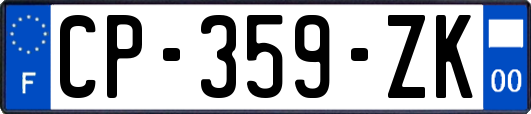 F
CP-359-ZK
00